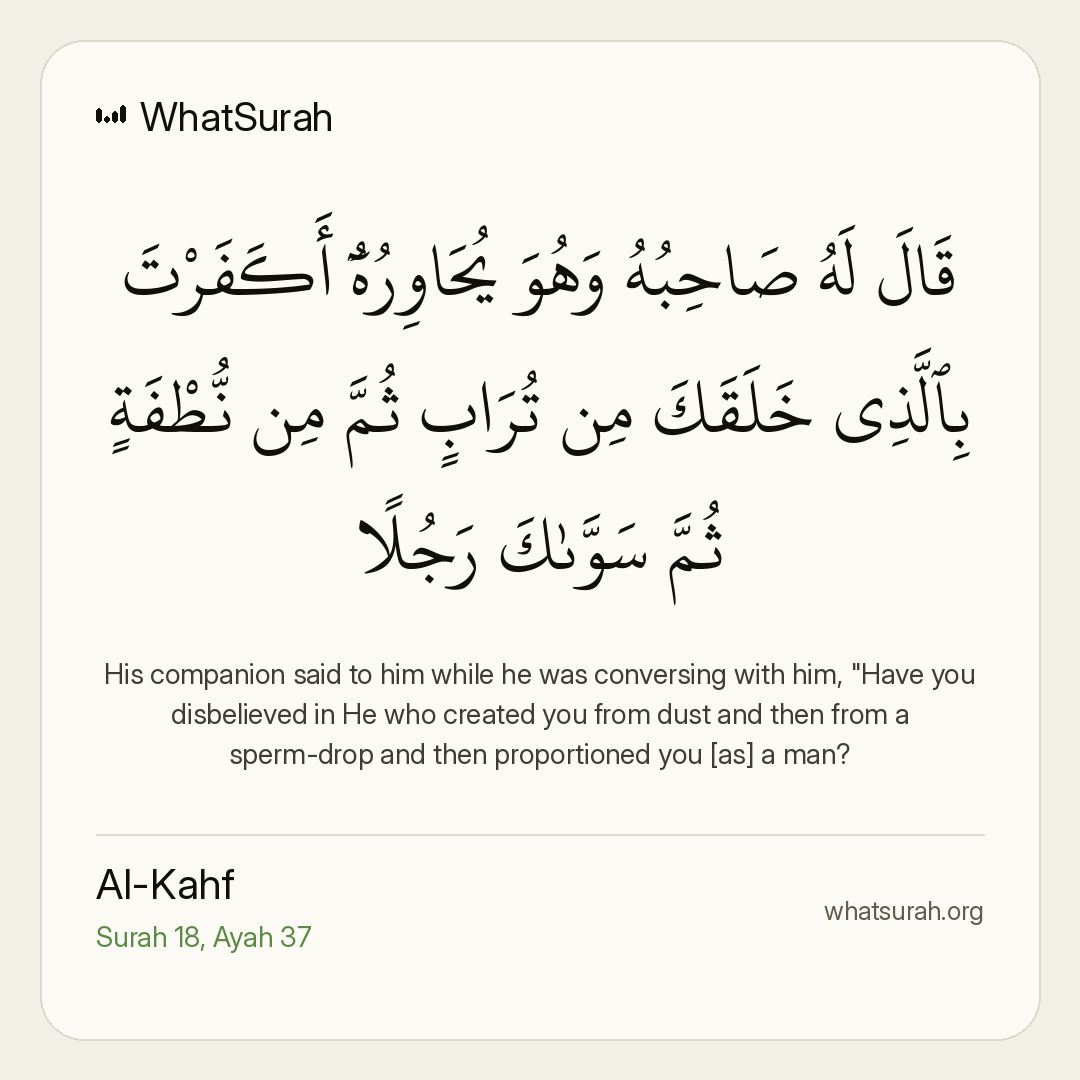 WhatSurah

قَالَ لَهُۥ صَاحِبُهُۥ وَهُوَ يُحَاوِرُهُۥٓ أَكَفَرْتَ بِٱلَّذِى خَلَقَكَ مِن تُرَابٍ ثُمَّ مِن نُّطْفَةٍ ثُمَّ سَوَّىٰكَ رَجُلًا

His companion said to him while he was conversing with him, "Have you disbelieved in He who created you from dust and then from a sperm-drop and then proportioned you [as] a man?

Al-Kahf
Surah 18, Ayah 37

whatsurah.org